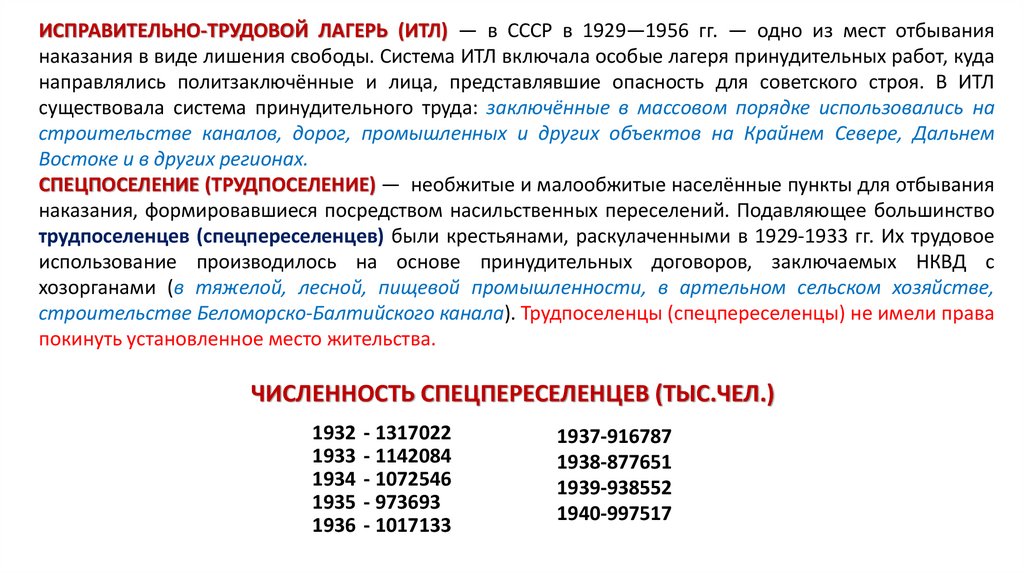 ИСПРАВИТЕЛЬНО-ТРУДОВОЙ ЛАГЕРЬ (ИТЛ) — в СССР в 1929—1956 гг. — одно из мест отбывания наказания в виде лишения свободы. Система ИТЛ включала особые лагеря принудительных работ, куда направлялись политзаключённые и лица, представлявшие опасность для советского строя. В ИТЛ существовала система принудительного труда: заключённые в массовом порядке использовались на строительстве каналов, дорог, промышленных и других объектов на Крайнем Севере, Дальнем Востоке и в других регионах.

СПЕЦПОСЕЛЕНИЕ (ТРУДПОСЕЛЕНИЕ) — необжитые и малообжитые населённые пункты для отбывания наказания, формировавшиеся посредством насильственных переселений. Подавляющее большинство трудпоселенцев (спецпереселенцев) были крестьянами, раскулаченными в 1929-1933 гг. Их трудовое использование производилось на основе принудительных договоров, заключаемых НКВД с хозорганами (в тяжелой, лесной, пищевой промышленности, в артельном сельском хозяйстве, строительстве Беломорско-Балтийского канала). Трудпоселенцы (спецпереселенцы) не имели права покинуть установленное место жительства.

ЧИСЛЕННОСТЬ СПЕЦПЕРЕСЕЛЕНЦЕВ (ТЫС.ЧЕЛ.)

1932 - 1317022
1933 - 1142084
1934 - 1072546
1935 - 973693
1936 - 1017133

1937-916787
1938-877651
1939-938552
1940-997517